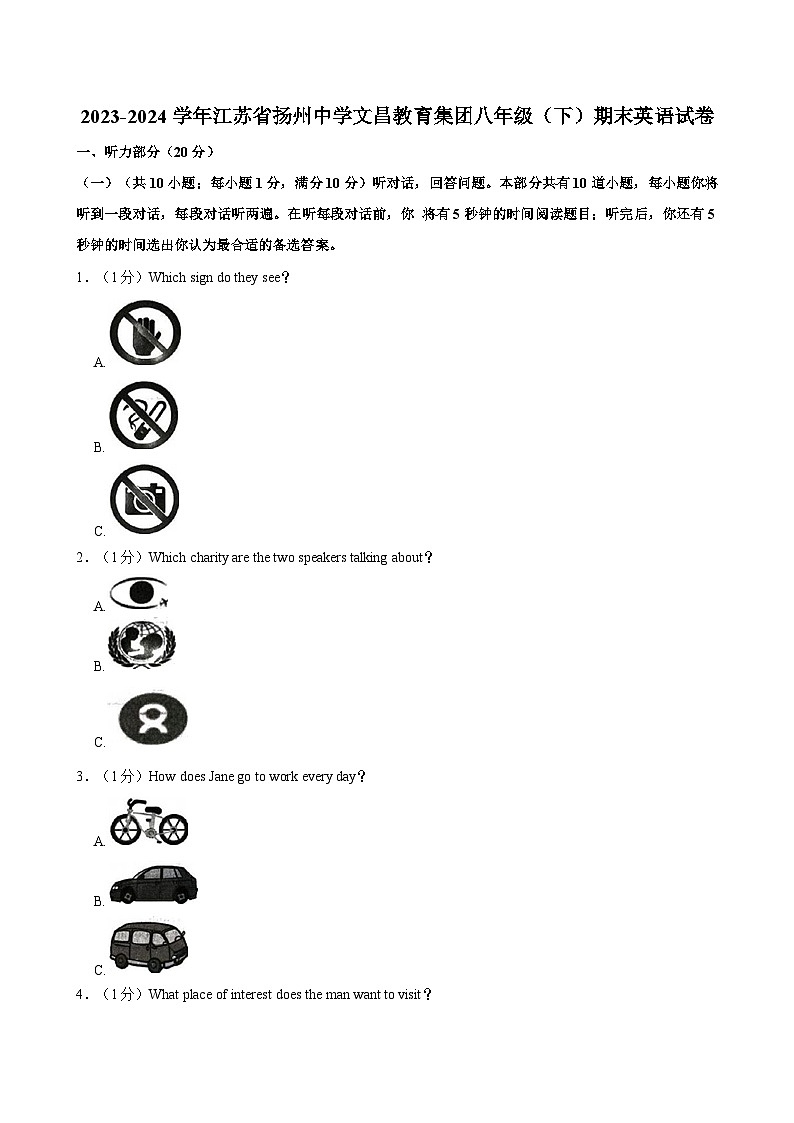 2023-2024 学年江苏省扬州中学文昌教育集团八年级（下）期末英语试卷

一、听力部分（20 分）

（一）（共 10 小题；每小题 1 分，满分 10 分）听对话，回答问题。本部分共有 10 道小题，每小题你将听到一段对话，每段对话听两遍。在听每段对话前，你 将有 5 秒钟的时间阅读题目；听完后，你还有 5 秒钟的时间选出你认为最合适的备选答案。

1．（1 分）Which sign do they see？

A.

B.

C.

2．（1 分）Which charity are the two speakers talking about？

A.

B.

C.

3．（1 分）How does Jane go to work every day？

A.

B.

C.

4．（1 分）What place of interest does the man want to visit？